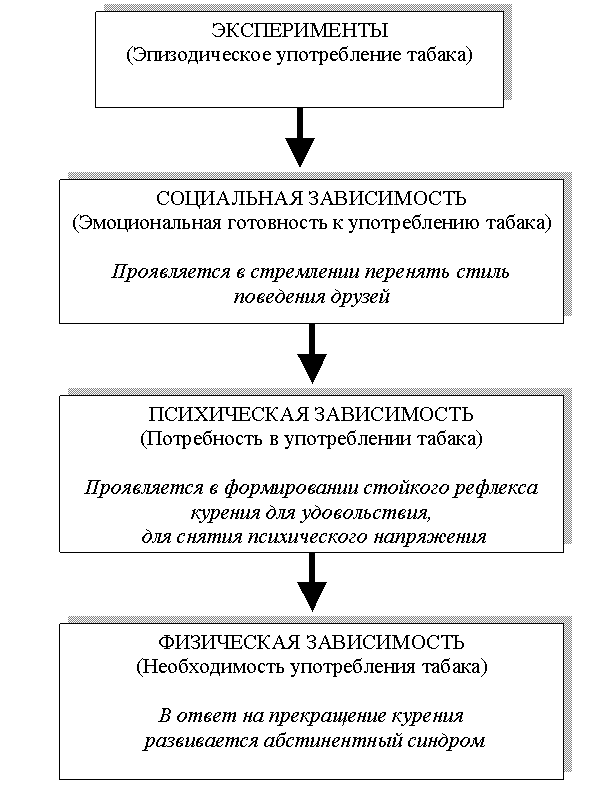 ЭКСПЕРИМЕНТЫ
(Эпизодическое употребление табака)

СОЦИАЛЬНАЯ ЗАВИСИМОСТЬ
(Эмоциональная готовность к употреблению табака)

Проявляется в стремлении перенять стиль поведения друзей

ПСИХИЧЕСКАЯ ЗАВИСИМОСТЬ
(Потребность в употреблении табака)

Проявляется в формировании стойкого рефлекса курения для удовольствия, для снятия психического напряжения

ФИЗИЧЕСКАЯ ЗАВИСИМОСТЬ
(Необходимость употребления табака)

В ответ на прекращение курения развивается абстинентный синдром